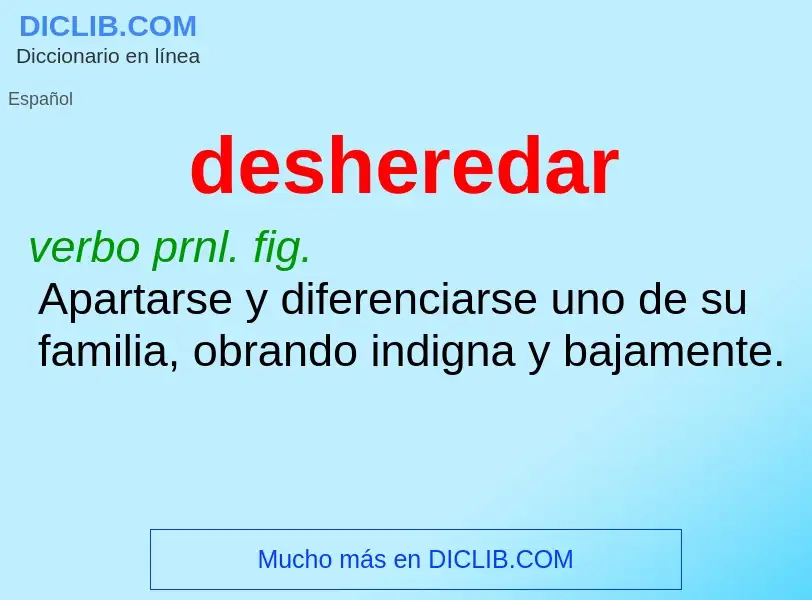 DICLIB.COM
Diccionario en línea

Español

desheredar

verbo prnl. fig.
Apartarse y diferenciarse uno de su familia, obrando indigna y bajamente.

Mucho más en DICLIB.COM